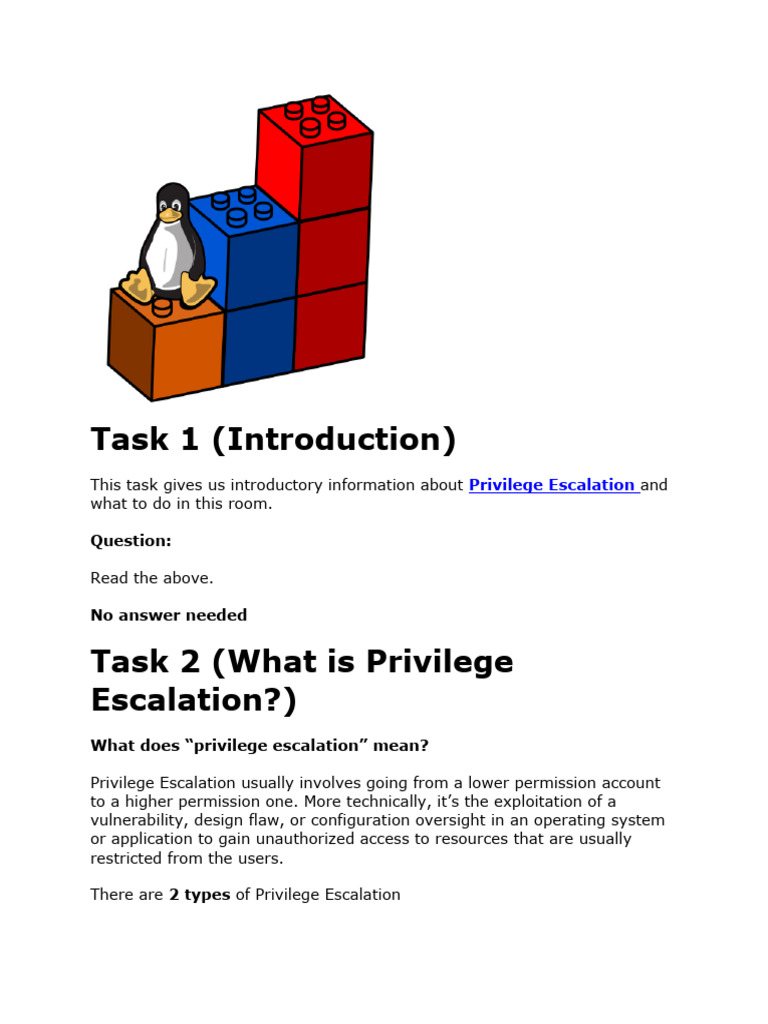 Task 1 (Introduction)

This task gives us introductory information about Privilege Escalation and what to do in this room.

Question:

Read the above.

No answer needed

Task 2 (What is Privilege Escalation?)

What does “privilege escalation” mean?

Privilege Escalation usually involves going from a lower permission account to a higher permission one. More technically, it’s the exploitation of a vulnerability, design flaw, or configuration oversight in an operating system or application to gain unauthorized access to resources that are usually restricted from the users.

There are 2 types of Privilege Escalation